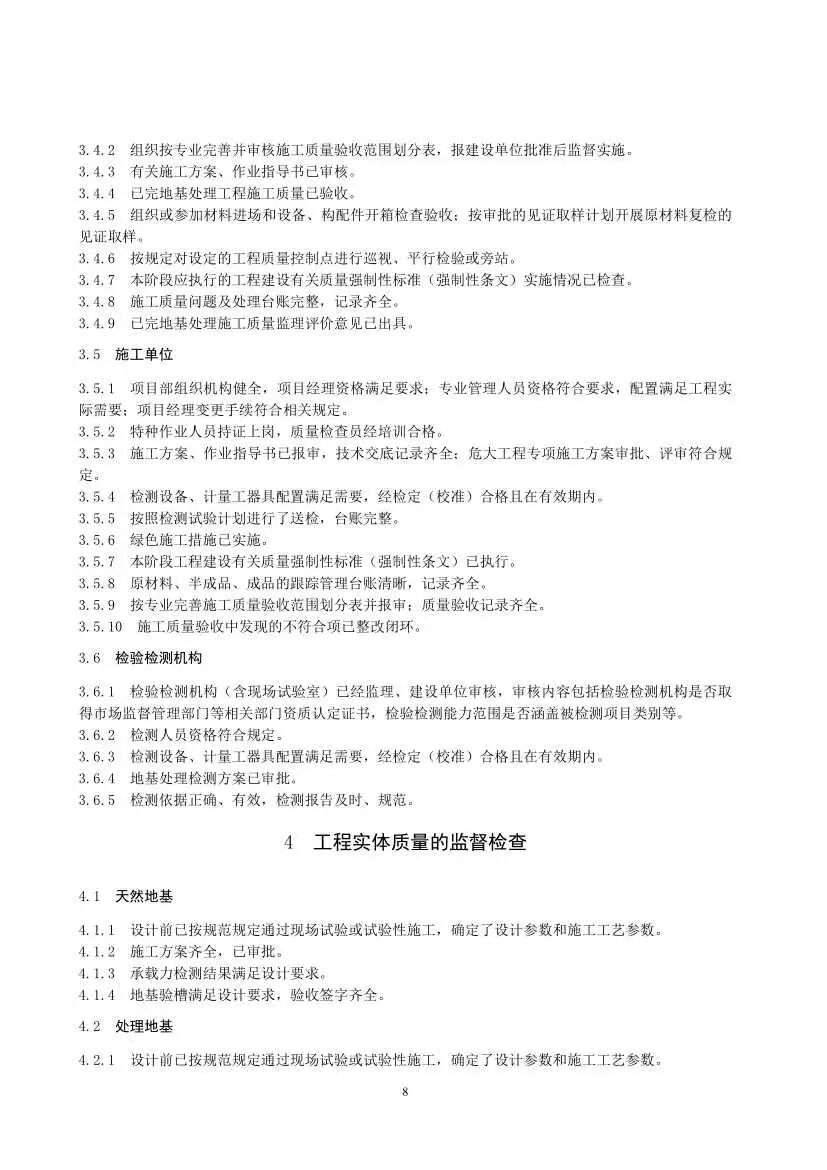 3.4.2 组织按专业完善并审核施工质量验收范围划分表，报建设单位批准后监督实施。
3.4.3 有关施工方案、作业指导书已审核。
3.4.4 已完地基处理工程施工质量已验收。
3.4.5 组织或参加材料进场和设备、构配件开箱检查验收；按审批的见证取样计划开展原材料复检的见证取样。
3.4.6 按规定对设定的工程质量控制点进行巡视、平行检验或旁站。
3.4.7 本阶段应执行的工程建设有关质量强制性标准（强制性条文）实施情况已检查。
3.4.8 施工质量问题及处理台账完整，记录齐全。
3.4.9 已完地基处理施工质量监理评价意见已出具。

3.5 施工单位

3.5.1 项目部组织机构健全，项目经理资格满足要求；专业管理人员资格符合要求，配置满足工程实际需要；项目经理变更手续符合相关规定。
3.5.2 特种作业人员持证上岗，质量检查员经培训合格。
3.5.3 施工方案、作业指导书已报审，技术交底记录齐全；危大工程专项施工方案审批、评审符合规定。
3.5.4 检测设备、计量工器具配置满足需要，经检定（校准）合格且在有效期内。
3.5.5 按照检测试验计划进行了送检，台账完整。
3.5.6 绿色施工措施已实施。
3.5.7 本阶段工程建设有关质量强制性标准（强制性条文）已执行。
3.5.8 原材料、半成品、成品的跟踪管理台账清晰，记录齐全。
3.5.9 按专业完善施工质量验收范围划分表并报审；质量验收记录齐全。
3.5.10 施工质量验收中发现的不符合项已整改闭环。

3.6 检验检测机构

3.6.1 检验检测机构（含现场试验室）已经监理、建设单位审核，审核内容包括检验检测机构是否取得市场监督管理部门等相关部门资质认定证书，检验检测能力范围是否涵盖被检测项目类别等。
3.6.2 检测人员资格符合规定。
3.6.3 检测设备、计量工器具配置满足需要，经检定（校准）合格且在有效期内。
3.6.4 地基处理检测方案已审批。
3.6.5 检测依据正确、有效，检测报告及时、规范。

4 工程实体质量的监督检查

4.1 天然地基

4.1.1 设计前已按规范规定通过现场试验或试验性施工，确定了设计参数和施工工艺参数。
4.1.2 施工方案齐全，已审批。
4.1.3 承载力检测结果满足设计要求。
4.1.4 地基验槽满足设计要求，验收签字齐全。

4.2 处理地基

4.2.1 设计前已按规范规定通过现场试验或试验性施工，确定了设计参数和施工工艺参数。

8